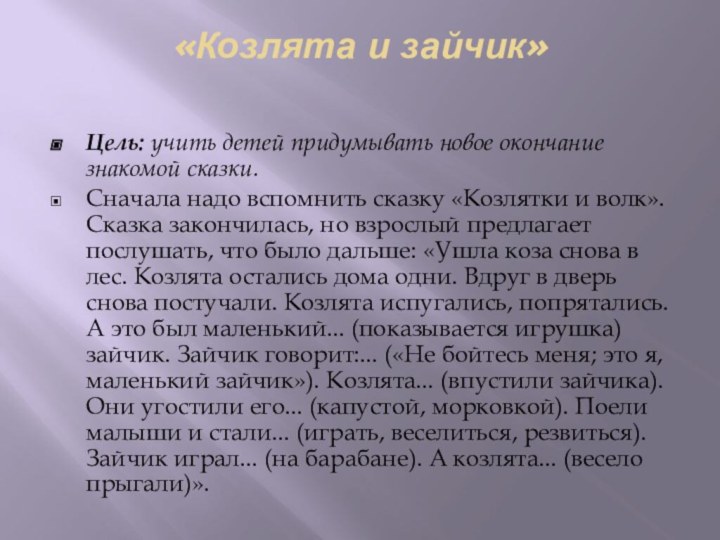 «Козлята и зайчик»

Цель: учить детей придумывать новое окончание знакомой сказки.

Сначала надо вспомнить сказку «Козлятки и волк». Сказка закончилась, но взрослый предлагает послушать, что было дальше: «Ушла коза снова в лес. Козлята остались дома одни. Вдруг в дверь снова постучали. Козлята испугались, попрятались. А это был маленький... (показывается игрушка) зайчик. Зайчик говорит:... («Не бойтесь меня; это я, маленький зайчик»). Козлята... (впустили зайчика). Они угостили его... (капустой, морковкой). Поели малыши и стали... (играть, веселиться, резвиться). Зайчик играл... (на барабане). А козлята... (весело прыгали)».